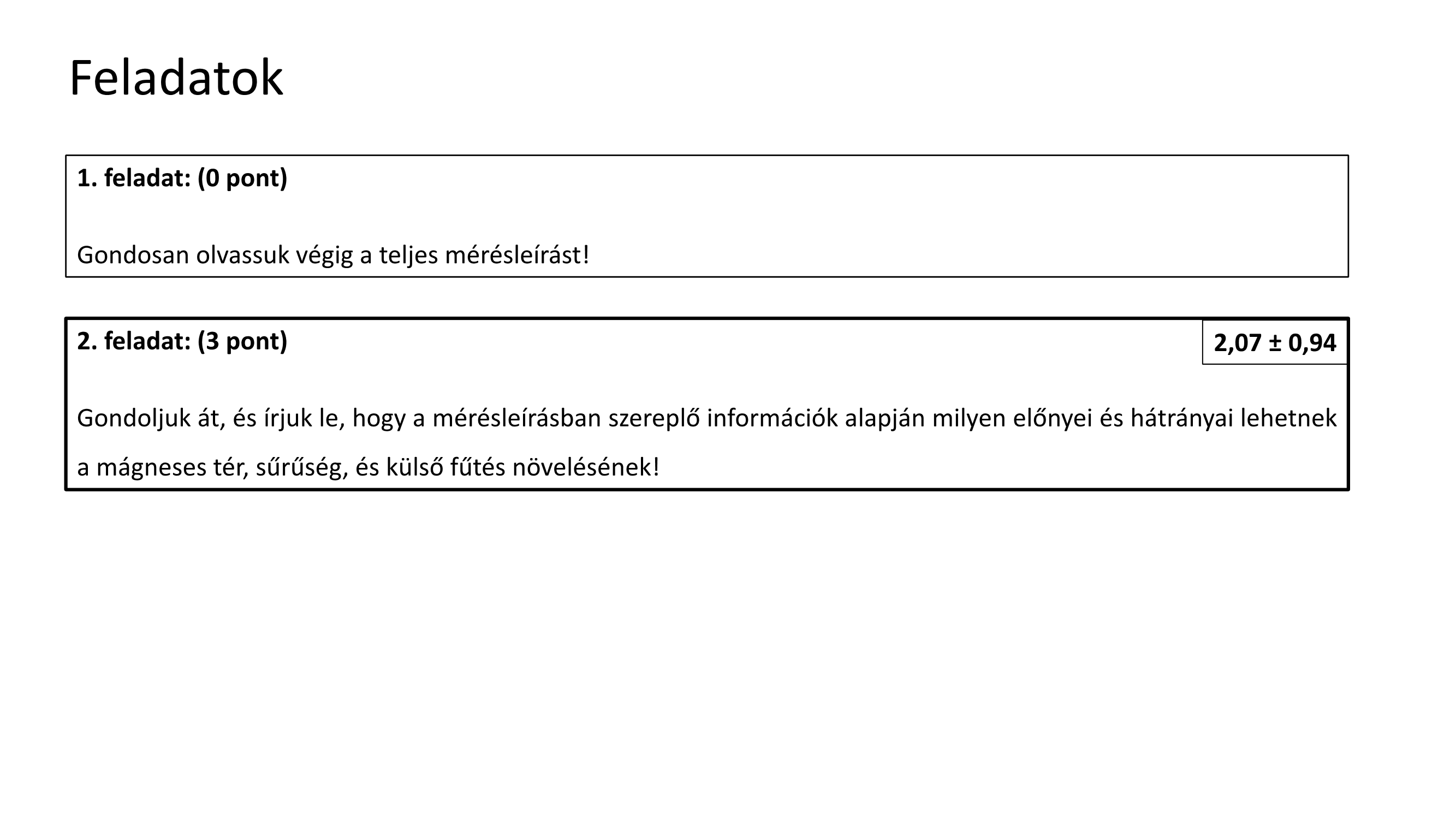 Feladatok

1. feladat: (0 pont)

Gondosan olvassuk végig a teljes mérésleírást!

2. feladat: (3 pont)

2,07 ± 0,94

Gondoljuk át, és írjuk le, hogy a mérésleírásban szereplő információk alapján milyen előnyei és hátrányai lehetnek a mágneses tér, sűrűség, és külső fűtés növelésének!